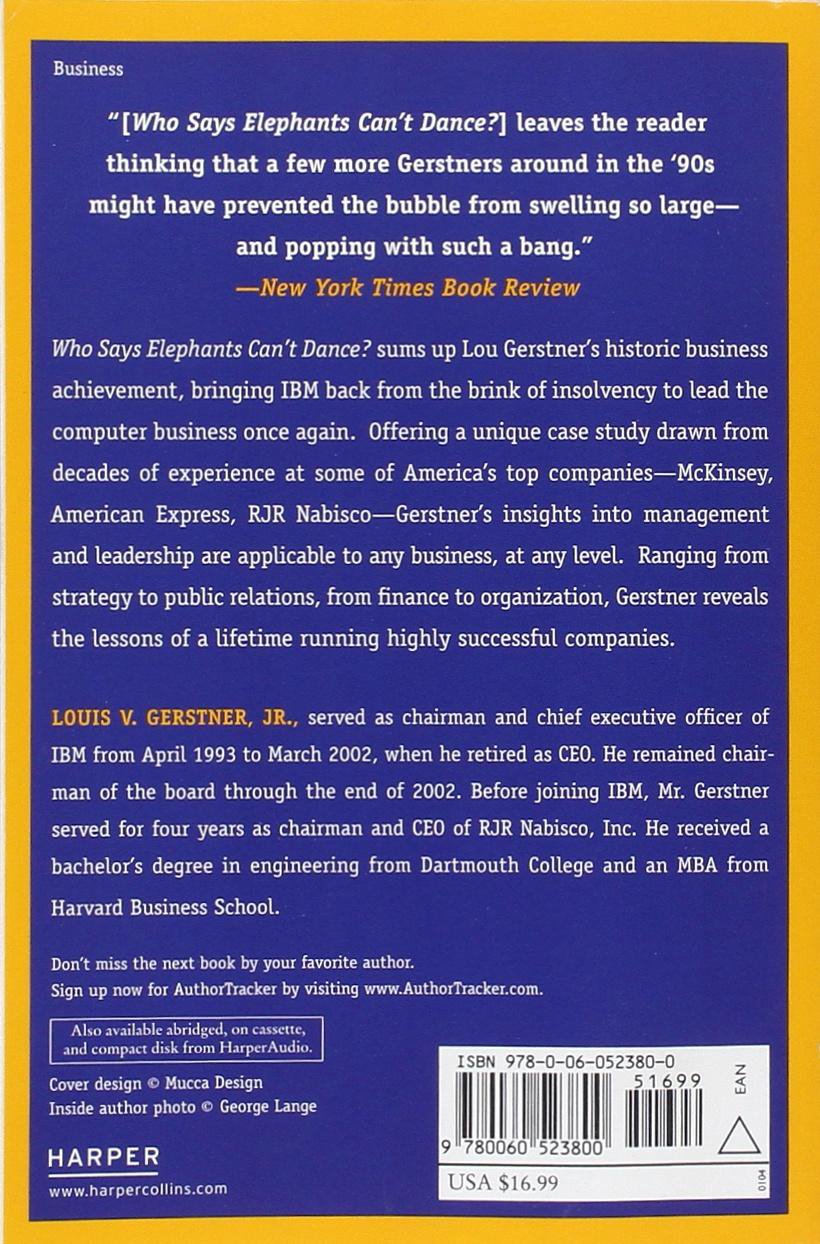 Business

"[Who Says Elephants Can't Dance?] leaves the reader thinking that a few more Gerstners around in the '90s might have prevented the bubble from swelling so large—and popping with such a bang."
—New York Times Book Review

Who Says Elephants Can't Dance? sums up Lou Gerstner's historic business achievement, bringing IBM back from the brink of insolvency to lead the computer business once again. Offering a unique case study drawn from decades of experience at some of America's top companies—McKinsey, American Express, RJR Nabisco—Gerstner's insights into management and leadership are applicable to any business, at any level. Ranging from strategy to public relations, from finance to organization, Gerstner reveals the lessons of a lifetime running highly successful companies.

LOUIS V. GERSTNER, JR., served as chairman and chief executive officer of IBM from April 1993 to March 2002, when he retired as CEO. He remained chairman of the board through the end of 2002. Before joining IBM, Mr. Gerstner served for four years as chairman and CEO of RJR Nabisco, Inc. He received a bachelor's degree in engineering from Dartmouth College and an MBA from Harvard Business School.

Don't miss the next book by your favorite author.
Sign up now for AuthorTracker by visiting www.AuthorTracker.com.

Also available abridged, on cassette, and compact disk from HarperAudio.

Cover design © Mucca Design
Inside author photo © George Lange

HARPER
www.harpercollins.com

ISBN 978-0-06-052380-0
51699
EAN
9 780060 523800
USA $16.99
0104